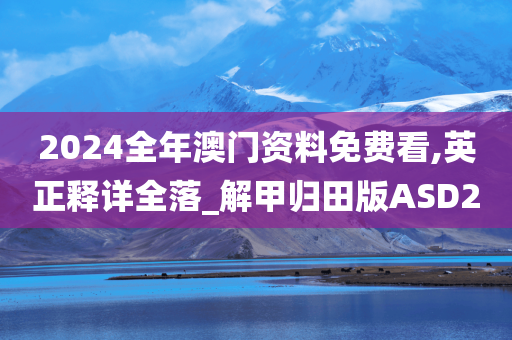 2024全年澳门资料免费看,英正释详全落_解甲归田版ASD2